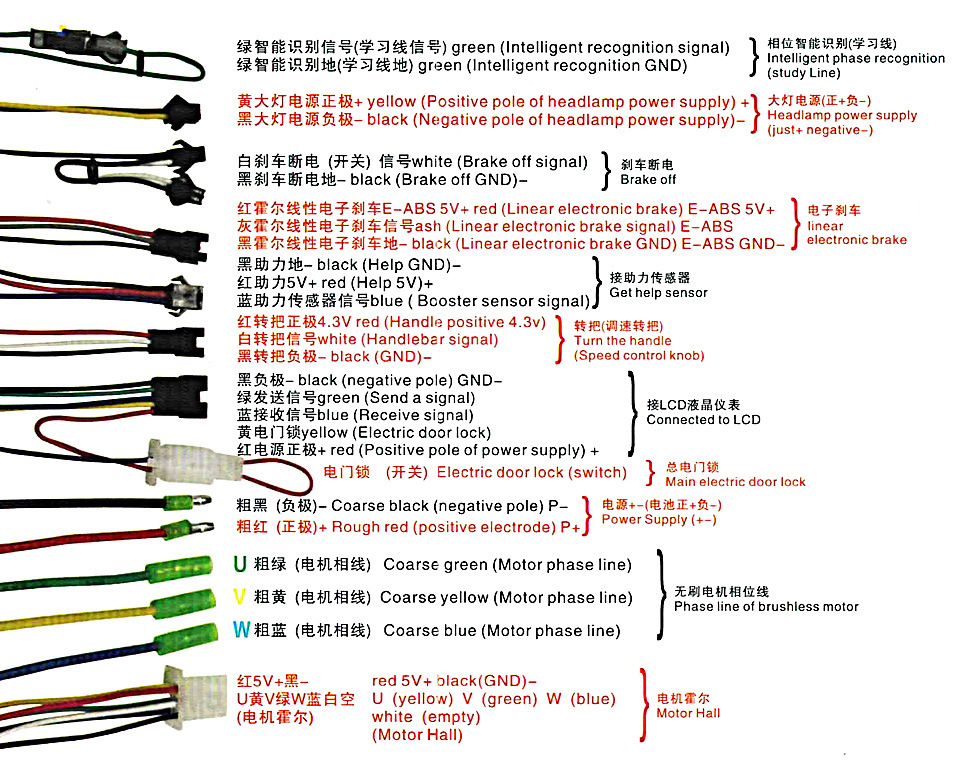 绿智能识别信号(学习线信号) green (Intelligent recognition signal)
绿智能识别地(学习线地) green (Intelligent recognition GND)

相位智能识别(学习线)
Intelligent phase recognition
(study Line)

黄大灯电源正极+ yellow (Positive pole of headlamp power supply) +
黑大灯电源负极- black (Negative pole of headlamp power supply)-

大灯电源(正+负-)
Headlamp power supply
(just+ negative-)

白刹车断电 (开关) 信号white (Brake off signal)
黑刹车断电地- black (Brake off GND)-

刹车断电
Brake off

红霍尔线性电子刹车E-ABS 5V+ red (Linear electronic brake) E-ABS 5V+
灰霍尔线性电子刹车信号ash (Linear electronic brake signal) E-ABS
黑霍尔线性电子刹车地- black (Linear electronic brake GND) E-ABS GND-

电子刹车
linear
electronic brake

黑助力地- black (Help GND)-
红助力5V+ red (Help 5V)+
蓝助力传感器信号blue ( Booster sensor signal)

接助力传感器
Get help sensor

红转把正极4.3V red (Handle positive 4.3v)
白转把信号white (Handlebar signal)
黑转把负极- black (GND)-

转把(调速转把)
Turn the handle
(Speed control knob)

黑负极- black (negative pole) GND-
绿发送信号green (Send a signal)
蓝接收信号blue (Receive signal)
黄电门锁yellow (Electric door lock)
红电源正极+ red (Positive pole of power supply) +

接LCD液晶仪表
Connected to LCD

电门锁 (开关) Electric door lock (switch)

总电门锁
Main electric door lock

粗黑 (负极)- Coarse black (negative pole) P-
粗红 (正极)+ Rough red (positive electrode) P+

电源+-(电池正+负-)
Power Supply (+-)

U 粗绿 (电机相线) Coarse green (Motor phase line)
V 粗黄 (电机相线) Coarse yellow (Motor phase line)
W 粗蓝 (电机相线) Coarse blue (Motor phase line)

无刷电机相位线
Phase line of brushless motor

红5V+黑-
U黄V绿W蓝白空
(电机霍尔)

red 5V+ black(GND)-
U (yellow) V (green) W (blue)
white (empty)
(Motor Hall)

电机霍尔
Motor Hall